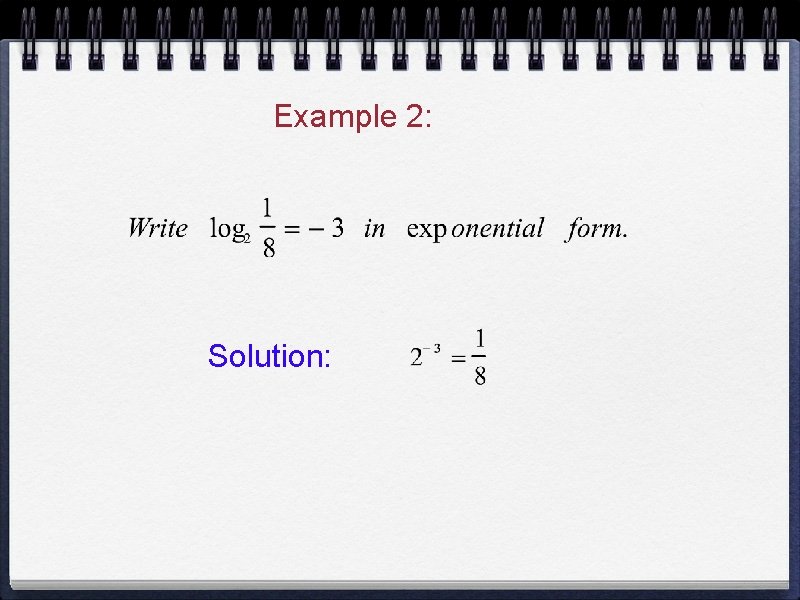 Example 2:

Write $\log_2 \frac{1}{8} = -3$ in exponential form.

Solution: $2^{-3} = \frac{1}{8}$